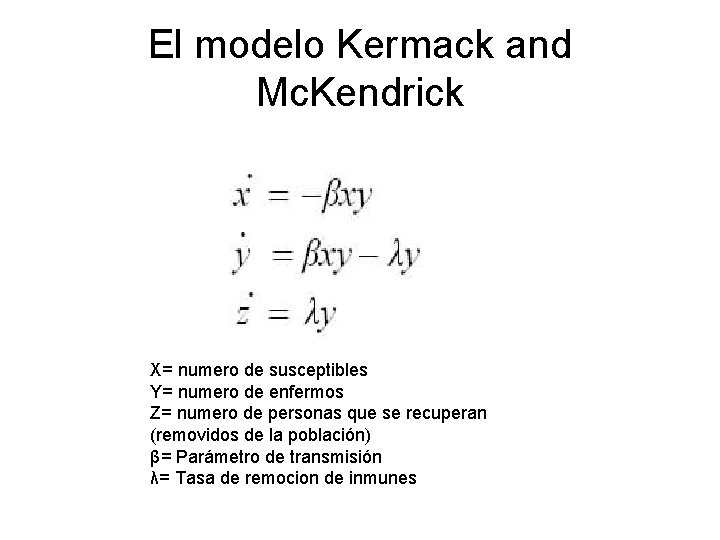 El modelo Kermack and McKendrick

$\dot{x} = -\beta xy$
$\dot{y} = \beta xy - \lambda y$
$\dot{z} = \lambda y$

X= numero de susceptibles
Y= numero de enfermos
Z= numero de personas que se recuperan (removidos de la población)
β= Parámetro de transmisión
λ= Tasa de remocion de inmunes